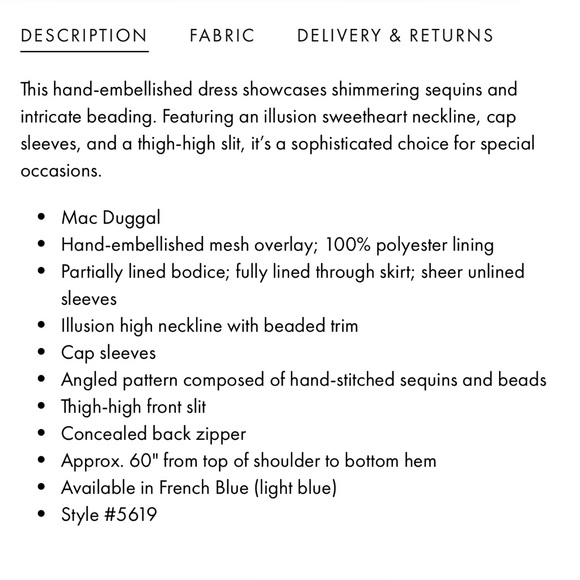 DESCRIPTION FABRIC DELIVERY & RETURNS

This hand-embellished dress showcases shimmering sequins and intricate beading. Featuring an illusion sweetheart neckline, cap sleeves, and a thigh-high slit, it's a sophisticated choice for special occasions.

- Mac Duggal
- Hand-embellished mesh overlay; 100% polyester lining
- Partially lined bodice; fully lined through skirt; sheer unlined sleeves
- Illusion high neckline with beaded trim
- Cap sleeves
- Angled pattern composed of hand-stitched sequins and beads
- Thigh-high front slit
- Concealed back zipper
- Approx. 60" from top of shoulder to bottom hem
- Available in French Blue (light blue)
- Style #5619